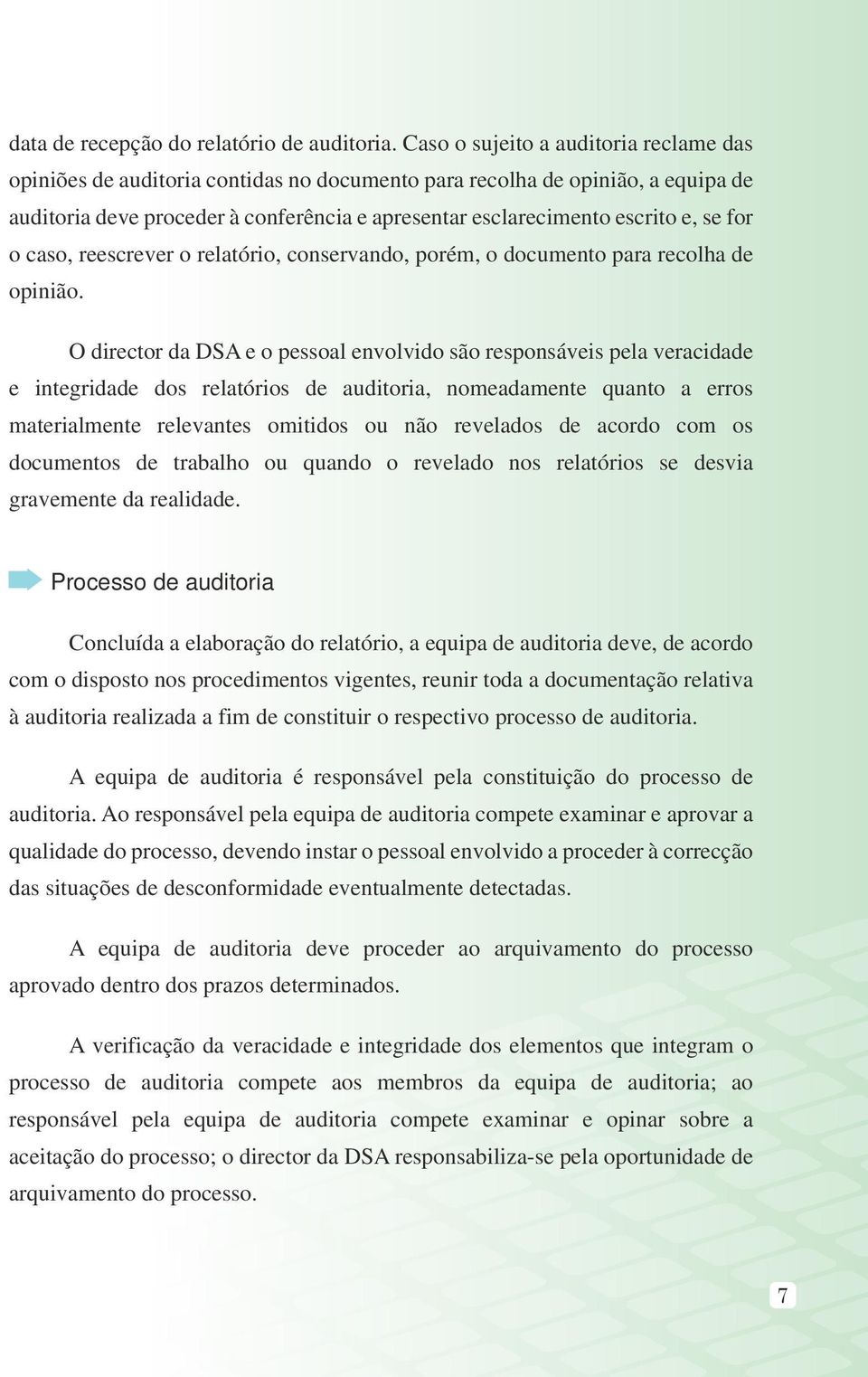 data de recepção do relatório de auditoria. Caso o sujeito a auditoria reclame das opiniões de auditoria contidas no documento para recolha de opinião, a equipa de auditoria deve proceder à conferência e apresentar esclarecimento escrito e, se for o caso, reescrever o relatório, conservando, porém, o documento para recolha de opinião.

O director da DSA e o pessoal envolvido são responsáveis pela veracidade e integridade dos relatórios de auditoria, nomeadamente quanto a erros materialmente relevantes omitidos ou não revelados de acordo com os documentos de trabalho ou quando o revelado nos relatórios se desvia gravemente da realidade.

Processo de auditoria

Concluída a elaboração do relatório, a equipa de auditoria deve, de acordo com o disposto nos procedimentos vigentes, reunir toda a documentação relativa à auditoria realizada a fim de constituir o respectivo processo de auditoria.

A equipa de auditoria é responsável pela constituição do processo de auditoria. Ao responsável pela equipa de auditoria compete examinar e aprovar a qualidade do processo, devendo instar o pessoal envolvido a proceder à correcção das situações de desconformidade eventualmente detectadas.

A equipa de auditoria deve proceder ao arquivamento do processo aprovado dentro dos prazos determinados.

A verificação da veracidade e integridade dos elementos que integram o processo de auditoria compete aos membros da equipa de auditoria; ao responsável pela equipa de auditoria compete examinar e opinar sobre a aceitação do processo; o director da DSA responsabiliza-se pela oportunidade de arquivamento do processo.

7